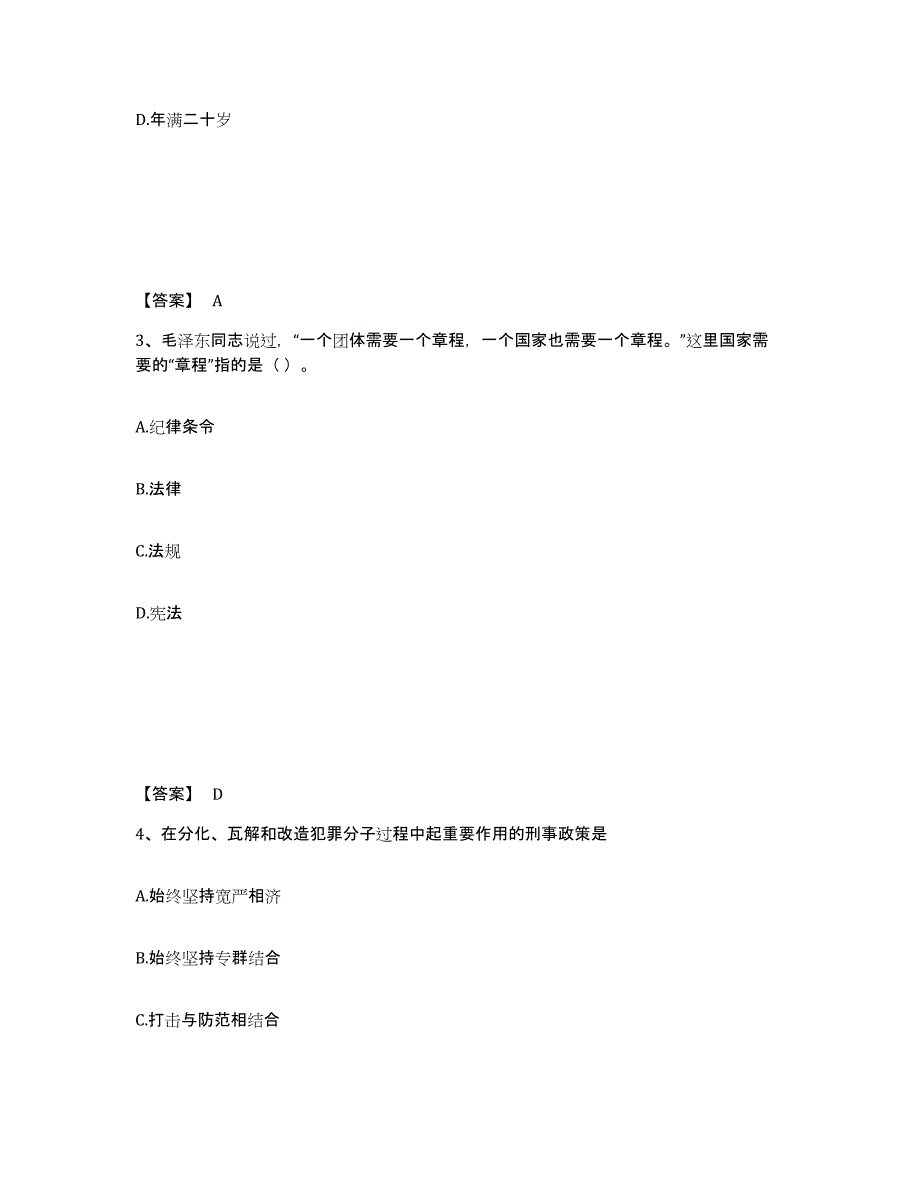 D.年满二十岁

【答案】 A

3、毛泽东同志说过，“一个团体需要一个章程，一个国家也需要一个章程。”这里国家需要的“章程”指的是（ ）。

A.纪律条令

B.法律

C.法规

D.宪法

【答案】 D

4、在分化、瓦解和改造犯罪分子过程中起重要作用的刑事政策是

A.始终坚持宽严相济

B.始终坚持专群结合

C.打击与防范相结合